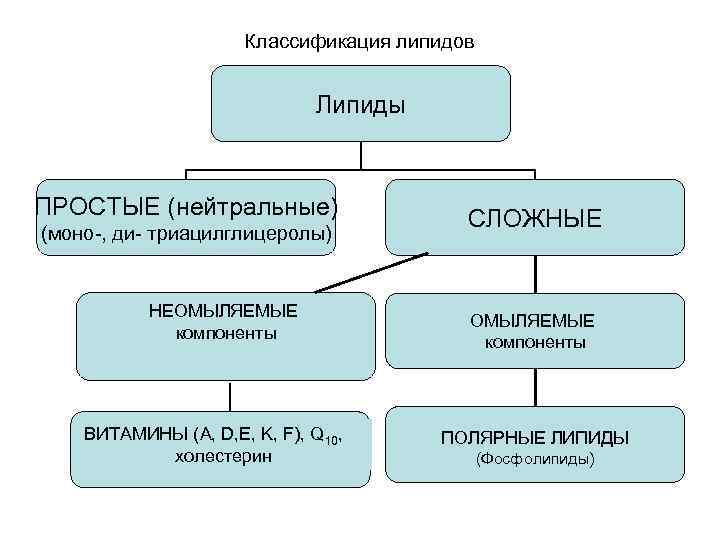 Классификация липидов

Липиды

ПРОСТЫЕ (нейтральные)
(моно-, ди- триацилглицеролы)

СЛОЖНЫЕ

НЕОМЫЛЯЕМЫЕ
компоненты

ОМЫЛЯЕМЫЕ
компоненты

ВИТАМИНЫ (A, D,E, K, F), $Q_{10}$,
холестерин

ПОЛЯРНЫЕ ЛИПИДЫ
(Фосфолипиды)